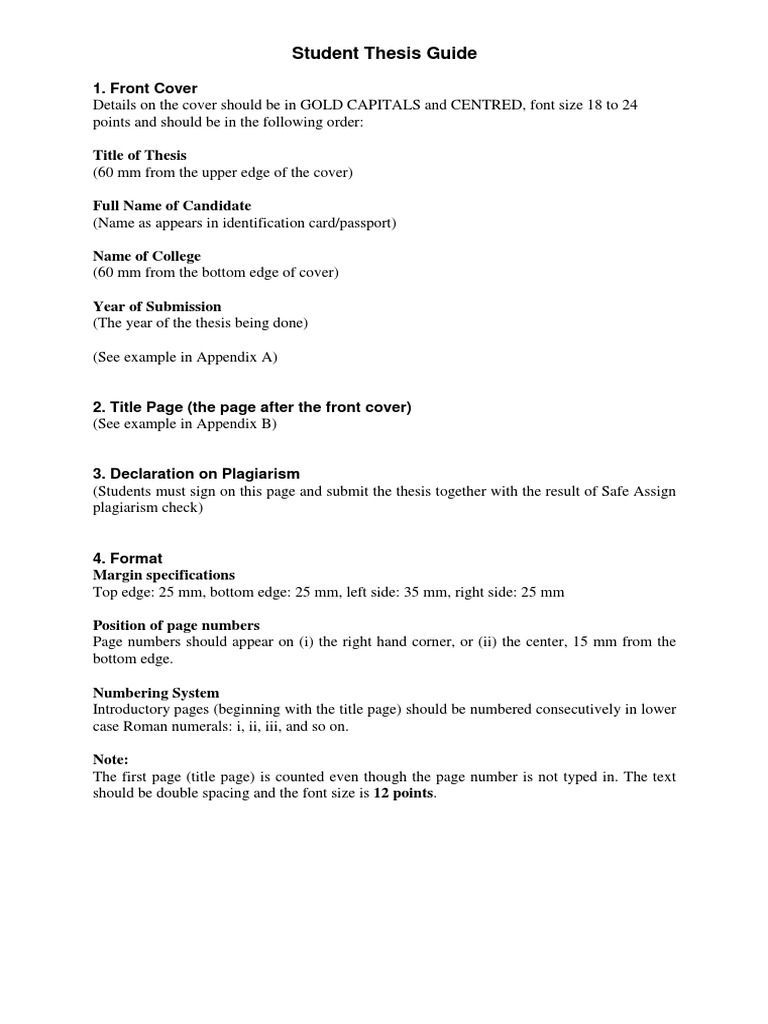 Student Thesis Guide

1. Front Cover
Details on the cover should be in GOLD CAPITALS and CENTRED, font size 18 to 24 points and should be in the following order:

Title of Thesis
(60 mm from the upper edge of the cover)

Full Name of Candidate
(Name as appears in identification card/passport)

Name of College
(60 mm from the bottom edge of cover)

Year of Submission
(The year of the thesis being done)

(See example in Appendix A)

2. Title Page (the page after the front cover)
(See example in Appendix B)

3. Declaration on Plagiarism
(Students must sign on this page and submit the thesis together with the result of Safe Assign plagiarism check)

4. Format
Margin specifications
Top edge: 25 mm, bottom edge: 25 mm, left side: 35 mm, right side: 25 mm

Position of page numbers
Page numbers should appear on (i) the right hand corner, or (ii) the center, 15 mm from the bottom edge.

Numbering System
Introductory pages (beginning with the title page) should be numbered consecutively in lower case Roman numerals: i, ii, iii, and so on.

Note:
The first page (title page) is counted even though the page number is not typed in. The text should be double spacing and the font size is 12 points.